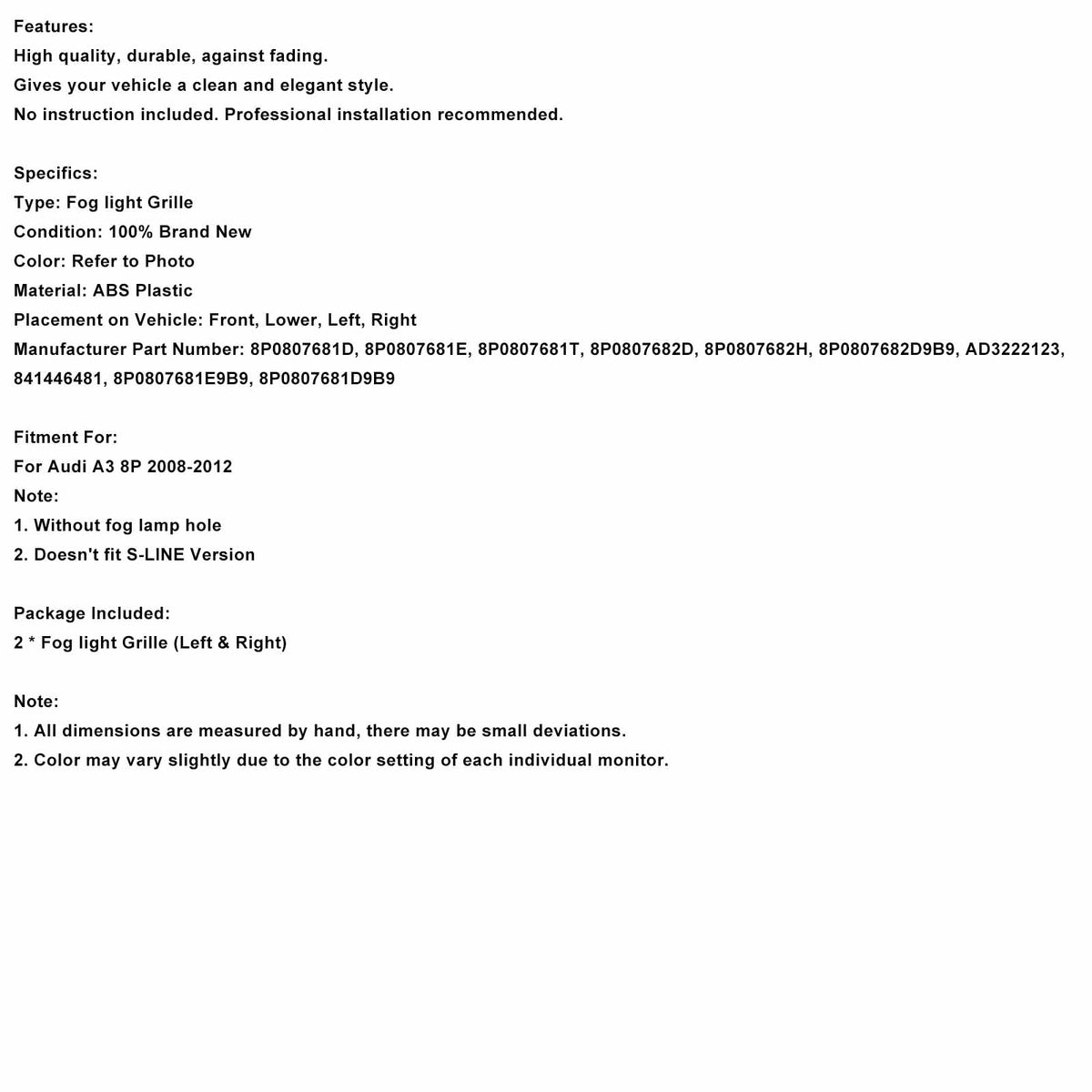 Features:
High quality, durable, against fading.
Gives your vehicle a clean and elegant style.
No instruction included. Professional installation recommended.

Specifics:
Type: Fog light Grille
Condition: 100% Brand New
Color: Refer to Photo
Material: ABS Plastic
Placement on Vehicle: Front, Lower, Left, Right
Manufacturer Part Number: 8P0807681D, 8P0807681E, 8P0807681T, 8P0807682D, 8P0807682H, 8P0807682D9B9, AD3222123, 841446481, 8P0807681E9B9, 8P0807681D9B9

Fitment For:
For Audi A3 8P 2008-2012
Note:
1. Without fog lamp hole
2. Doesn't fit S-LINE Version

Package Included:
2 * Fog light Grille (Left & Right)

Note:
1. All dimensions are measured by hand, there may be small deviations.
2. Color may vary slightly due to the color setting of each individual monitor.